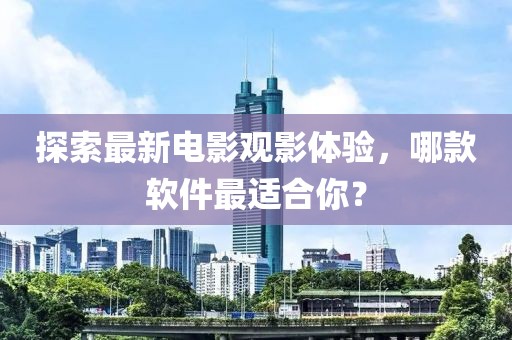 探索最新电影观影体验，哪款软件最适合你？